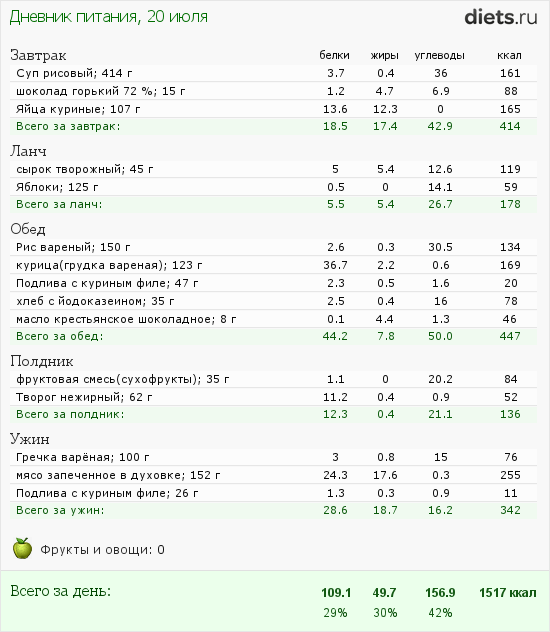 Дневник питания, 20 июля

diets.ru

| Завтрак | белки | жиры | углеводы | ккал |
|---|---|---|---|---|
| Суп рисовый; 414 г | 3.7 | 0.4 | 36 | 161 |
| шоколад горький 72 %; 15 г | 1.2 | 4.7 | 6.9 | 88 |
| Яйца куриные; 107 г | 13.6 | 12.3 | 0 | 165 |
| Всего за завтрак: | 18.5 | 17.4 | 42.9 | 414 |
| Ланч | | | | |
| сырок творожный; 45 г | 5 | 5.4 | 12.6 | 119 |
| Яблоки; 125 г | 0.5 | 0 | 14.1 | 59 |
| Всего за ланч: | 5.5 | 5.4 | 26.7 | 178 |
| Обед | | | | |
| Рис вареный; 150 г | 2.6 | 0.3 | 30.5 | 134 |
| курица(грудка вареная); 123 г | 36.7 | 2.2 | 0.6 | 169 |
| Подлива с куриным филе; 47 г | 2.3 | 0.5 | 1.6 | 20 |
| хлеб с йодоказеином; 35 г | 2.5 | 0.4 | 16 | 78 |
| масло крестьянское шоколадное; 8 г | 0.1 | 4.4 | 1.3 | 46 |
| Всего за обед: | 44.2 | 7.8 | 50.0 | 447 |
| Полдник | | | | |
| фруктовая смесь(сухофрукты); 35 г | 1.1 | 0 | 20.2 | 84 |
| Творог нежирный; 62 г | 11.2 | 0.4 | 0.9 | 52 |
| Всего за полдник: | 12.3 | 0.4 | 21.1 | 136 |
| Ужин | | | | |
| Гречка варёная; 100 г | 3 | 0.8 | 15 | 76 |
| мясо запеченное в духовке; 152 г | 24.3 | 17.6 | 0.3 | 255 |
| Подлива с куриным филе; 26 г | 1.3 | 0.3 | 0.9 | 11 |
| Всего за ужин: | 28.6 | 18.7 | 16.2 | 342 |

Фрукты и овощи: 0

| Всего за день: | 109.1 | 49.7 | 156.9 | 1517 ккал |
|---|---|---|---|---|
| | 29% | 30% | 42% | |